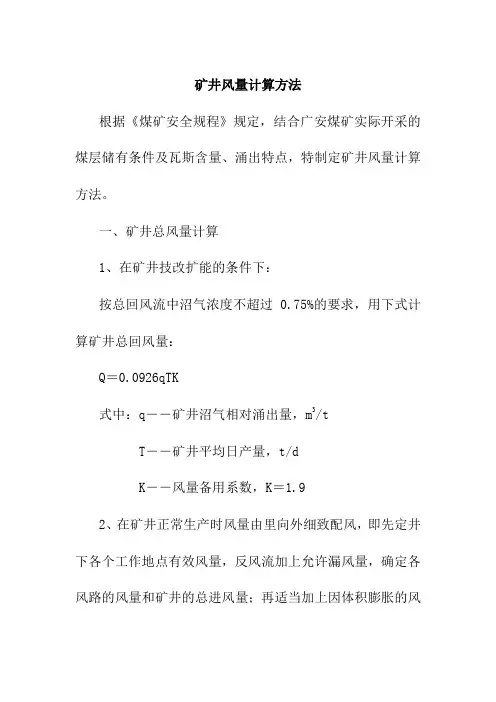 矿井风量计算方法

根据《煤矿安全规程》规定，结合广安煤矿实际开采的煤层储有条件及瓦斯含量、涌出特点，特制定矿井风量计算方法。

一、矿井总风量计算

1、在矿井技改扩能的条件下：

按总回风流中沼气浓度不超过 0.75%的要求，用下式计算矿井总回风量：

Q＝0.0926qTK

式中：q——矿井沼气相对涌出量，$m^3/t$

T——矿井平均日产量，t/d

K——风量备用系数，K＝1.9

2、在矿井正常生产时风量由里向外细致配风，即先定井下各个工作地点有效风量，反风流加上允许漏风量，确定各风路的风量和矿井的总进风量；再适当加上因体积膨胀的风